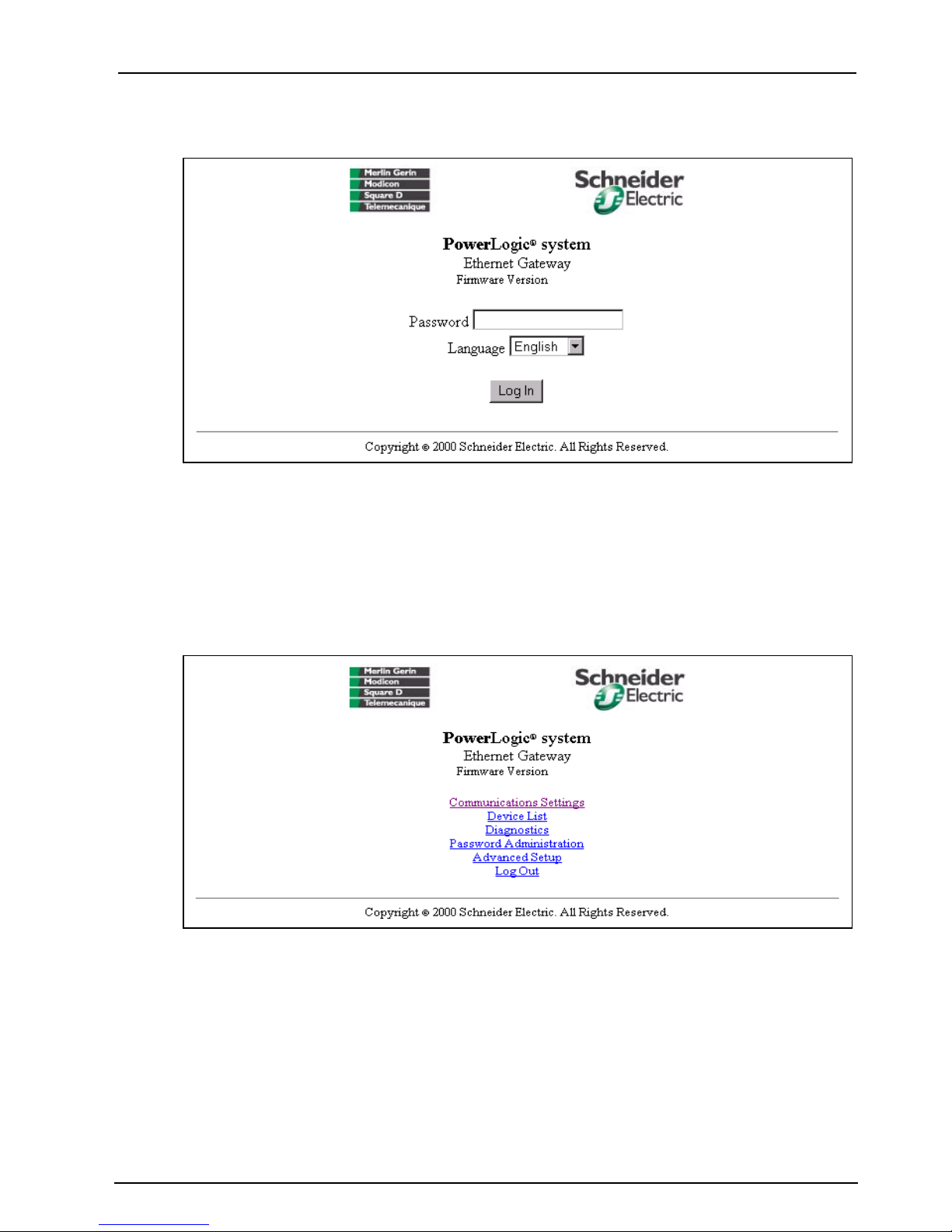 Merlin Gerin
Modicon
Square D
Telemecanique

Schneider Electric

PowerLogic® system
Ethernet Gateway
Firmware Version

Password

Language English

Log In

Copyright © 2000 Schneider Electric. All Rights Reserved.

Merlin Gerin
Modicon
Square D
Telemecanique

Schneider Electric

PowerLogic® system
Ethernet Gateway
Firmware Version

Communications Settings
Device List
Diagnostics
Password Administration
Advanced Setup
Log Out

Copyright © 2000 Schneider Electric. All Rights Reserved.